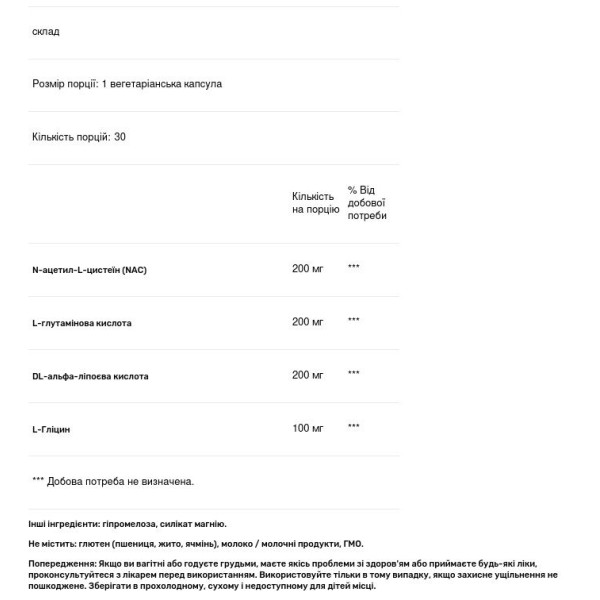 склад

Розмір порції: 1 вегетаріанська капсула

Кількість порцій: 30

| | Кількість на порцію | % Від добової потреби |
|---|---|---|
| N-ацетил-L-цистеїн (NAC) | 200 мг | *** |
| L-глутамінова кислота | 200 мг | *** |
| DL-альфа-ліпоєва кислота | 200 мг | *** |
| L-Гліцин | 100 мг | *** |

*** Добова потреба не визначена.

Інші інгредієнти: гіпромелоза, силікат магнію.

Не містить: глютен (пшениця, жито, ячмінь), молоко / молочні продукти, ГМО.

Попередження: Якщо ви вагітні або годуєте грудьми, маєте якісь проблеми зі здоров'ям або приймаєте будь-які ліки, проконсультуйтеся з лікарем перед використанням. Використовуйте тільки в тому випадку, якщо захисне ущільнення не пошкоджене. Зберігати в прохолодному, сухому і недоступному для дітей місці.